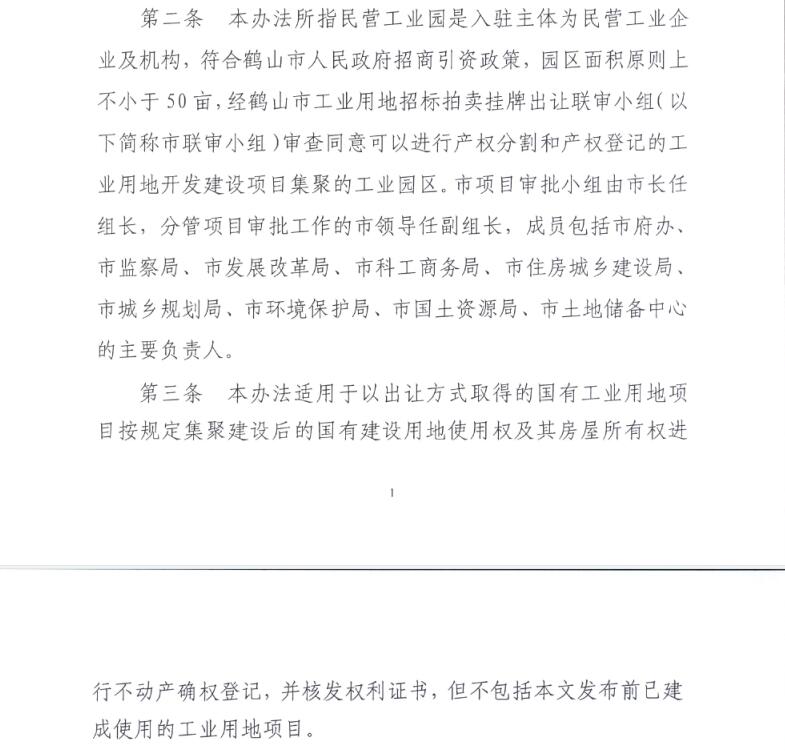 第二条　本办法所指民营工业园是入驻主体为民营工业企业及机构，符合鹤山市人民政府招商引资政策，园区面积原则上不小于50亩，经鹤山市工业用地招标拍卖挂牌出让联审小组（以下简称市联审小组）审查同意可以进行产权分割和产权登记的工业用地开发建设项目集聚的工业园区。市项目审批小组由市长任组长，分管项目审批工作的市领导任副组长，成员包括市府办、市监察局、市发展改革局、市科工商务局、市住房城乡建设局、市城乡规划局、市环境保护局、市国土资源局、市土地储备中心的主要负责人。

第三条　本办法适用于以出让方式取得的国有工业用地项目按规定集聚建设后的国有建设用地使用权及其房屋所有权进

1

行不动产确权登记，并核发权利证书，但不包括本文发布前已建成使用的工业用地项目。